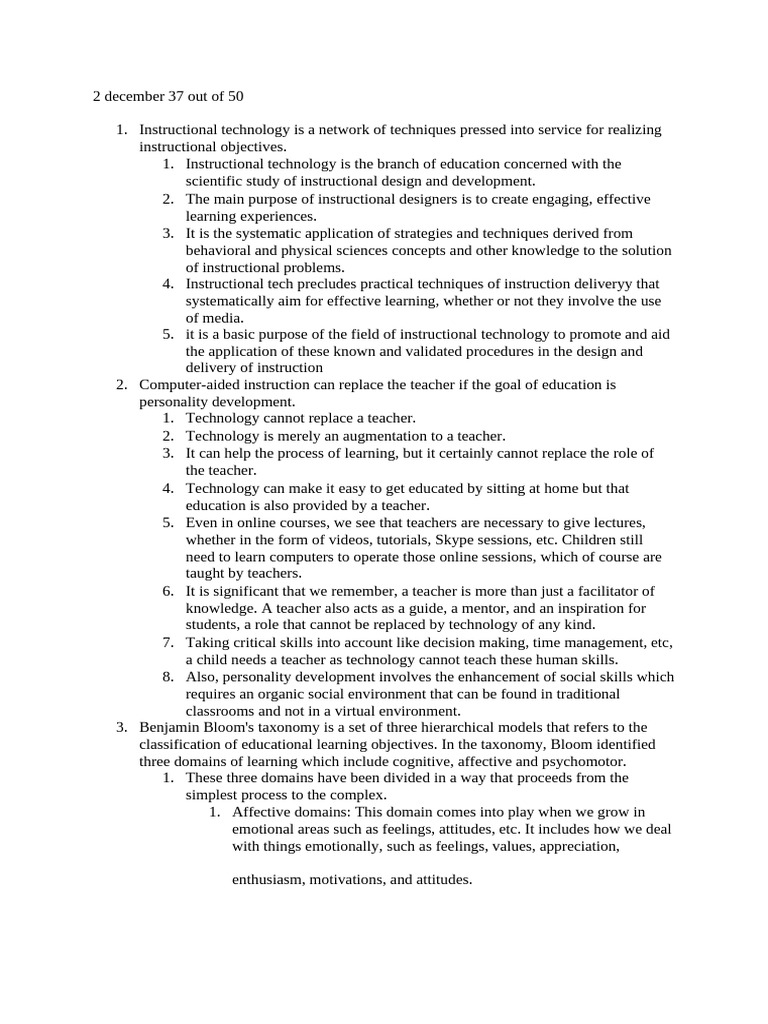 2 december 37 out of 50

1. Instructional technology is a network of techniques pressed into service for realizing instructional objectives.
    1. Instructional technology is the branch of education concerned with the scientific study of instructional design and development.
    2. The main purpose of instructional designers is to create engaging, effective learning experiences.
    3. It is the systematic application of strategies and techniques derived from behavioral and physical sciences concepts and other knowledge to the solution of instructional problems.
    4. Instructional tech precludes practical techniques of instruction deliveryy that systematically aim for effective learning, whether or not they involve the use of media.
    5. it is a basic purpose of the field of instructional technology to promote and aid the application of these known and validated procedures in the design and delivery of instruction
2. Computer-aided instruction can replace the teacher if the goal of education is personality development.
    1. Technology cannot replace a teacher.
    2. Technology is merely an augmentation to a teacher.
    3. It can help the process of learning, but it certainly cannot replace the role of the teacher.
    4. Technology can make it easy to get educated by sitting at home but that education is also provided by a teacher.
    5. Even in online courses, we see that teachers are necessary to give lectures, whether in the form of videos, tutorials, Skype sessions, etc. Children still need to learn computers to operate those online sessions, which of course are taught by teachers.
    6. It is significant that we remember, a teacher is more than just a facilitator of knowledge. A teacher also acts as a guide, a mentor, and an inspiration for students, a role that cannot be replaced by technology of any kind.
    7. Taking critical skills into account like decision making, time management, etc, a child needs a teacher as technology cannot teach these human skills.
    8. Also, personality development involves the enhancement of social skills which requires an organic social environment that can be found in traditional classrooms and not in a virtual environment.
3. Benjamin Bloom's taxonomy is a set of three hierarchical models that refers to the classification of educational learning objectives. In the taxonomy, Bloom identified three domains of learning which include cognitive, affective and psychomotor.
    1. These three domains have been divided in a way that proceeds from the simplest process to the complex.
        1. Affective domains: This domain comes into play when we grow in emotional areas such as feelings, attitudes, etc. It includes how we deal with things emotionally, such as feelings, values, appreciation,

        enthusiasm, motivations, and attitudes.